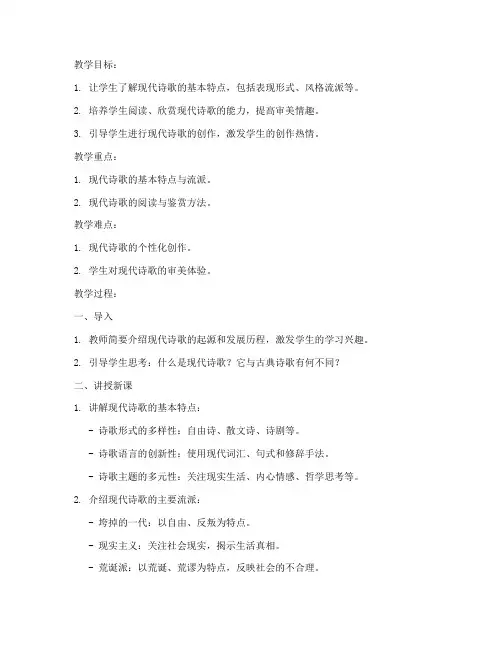 教学目标：

1. 让学生了解现代诗歌的基本特点，包括表现形式、风格流派等。

2. 培养学生阅读、欣赏现代诗歌的能力，提高审美情趣。

3. 引导学生进行现代诗歌的创作，激发学生的创作热情。

教学重点：

1. 现代诗歌的基本特点与流派。

2. 现代诗歌的阅读与鉴赏方法。

教学难点：

1. 现代诗歌的个性化创作。

2. 学生对现代诗歌的审美体验。

教学过程：

一、导入

1. 教师简要介绍现代诗歌的起源和发展历程，激发学生的学习兴趣。

2. 引导学生思考：什么是现代诗歌？它与古典诗歌有何不同？

二、讲授新课

1. 讲解现代诗歌的基本特点：

- 诗歌形式的多样性：自由诗、散文诗、诗剧等。

- 诗歌语言的创新性：使用现代词汇、句式和修辞手法。

- 诗歌主题的多元性：关注现实生活、内心情感、哲学思考等。

2. 介绍现代诗歌的主要流派：

- 垮掉的一代：以自由、反叛为特点。

- 现实主义：关注社会现实，揭示生活真相。

- 荒诞派：以荒诞、荒谬为特点，反映社会的不合理。